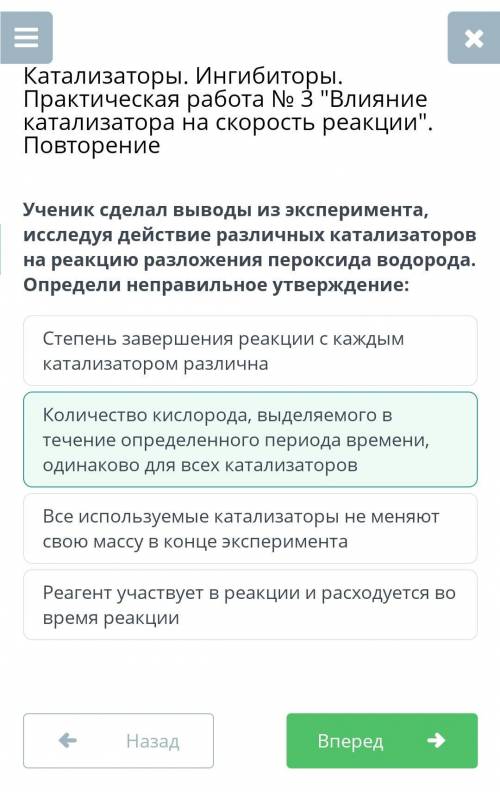 Катализаторы. Ингибиторы. Практическая работа № 3 "Влияние катализатора на скорость реакции". Повторение

Ученик сделал выводы из эксперимента, исследуя действие различных катализаторов на реакцию разложения пероксида водорода. Определи неправильное утверждение:

Степень завершения реакции с каждым катализатором различна

Количество кислорода, выделяемого в течение определенного периода времени, одинаково для всех катализаторов

Все используемые катализаторы не меняют свою массу в конце эксперимента

Реагент участвует в реакции и расходуется во время реакции

Назад

Вперед